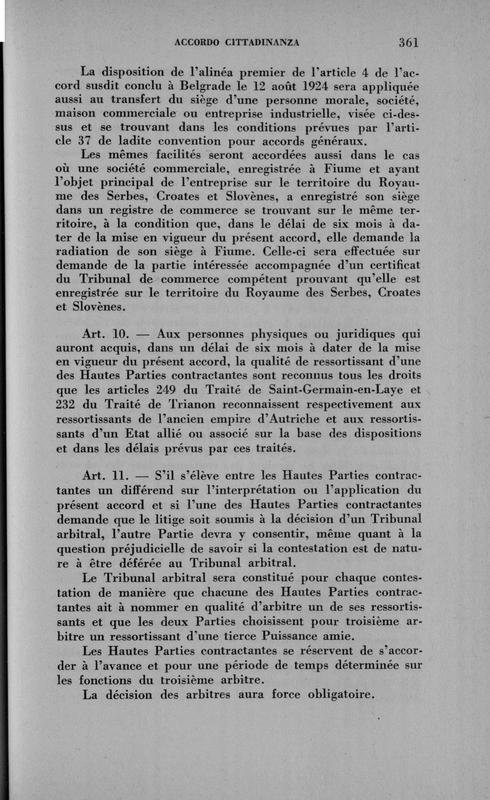 ACCORDO CITTADINANZA 361

La disposition de l'alinéa premier de l'article 4 de l'accord susdit conclu à Belgrade le 12 août 1924 sera appliquée aussi au transfert du siège d'une personne morale, société, maison commerciale ou entreprise industrielle, visée ci-dessus et se trouvant dans les conditions prévues par l'article 37 de ladite convention pour accords généraux.

Les mêmes facilités seront accordées aussi dans le cas où une société commerciale, enregistrée à Fiume et ayant l'objet principal de l'entreprise sur le territoire du Royaume des Serbes, Croates et Slovènes, a enregistré son siège dans un registre de commerce se trouvant sur le même territoire, à la condition que, dans le délai de six mois à dater de la mise en vigueur du présent accord, elle demande la radiation de son siège à Fiume. Celle-ci sera effectuée sur demande de la partie intéressée accompagnée d'un certificat du Tribunal de commerce compétent prouvant qu'elle est enregistrée sur le territoire du Royaume des Serbes, Croates et Slovènes.

Art. 10. — Aux personnes physiques ou juridiques qui auront acquis, dans un délai de six mois à dater de la mise en vigueur du présent accord, la qualité de ressortissant d'une des Hautes Parties contractantes sont reconnus tous les droits que les articles 249 du Traité de Saint-Germain-en-Laye et 232 du Traité de Trianon reconnaissent respectivement aux ressortissants de l'ancien empire d'Autriche et aux ressortissants d'un Etat allié ou associé sur la base des dispositions et dans les délais prévus par ces traités.

Art. 11. — S'il s'élève entre les Hautes Parties contractantes un différend sur l'interprétation ou l'application du présent accord et si l'une des Hautes Parties contractantes demande que le litige soit soumis à la décision d'un Tribunal arbitral, l'autre Partie devra y consentir, même quant à la question préjudicielle de savoir si la contestation est de nature à être déférée au Tribunal arbitral.

Le Tribunal arbitral sera constitué pour chaque contestation de manière que chacune des Hautes Parties contractantes ait à nommer en qualité d'arbitre un de ses ressortissants et que les deux Parties choisissent pour troisième arbitre un ressortissant d'une tierce Puissance amie.

Les Hautes Parties contractantes se réservent de s'accorder à l'avance et pour une période de temps déterminée sur les fonctions du troisième arbitre.

La décision des arbitres aura force obligatoire.